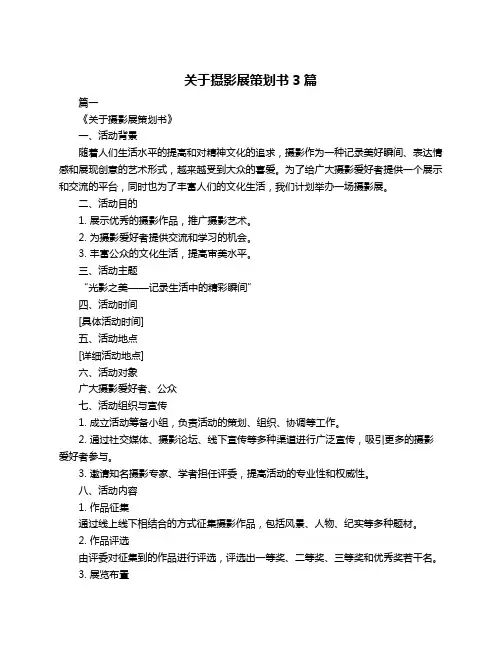 关于摄影展策划书 3 篇

篇一

《关于摄影展策划书》

一、活动背景

随着人们生活水平的提高和对精神文化的追求，摄影作为一种记录美好瞬间、表达情感和展现创意的艺术形式，越来越受到大众的喜爱。为了给广大摄影爱好者提供一个展示和交流的平台，同时也为了丰富人们的文化生活，我们计划举办一场摄影展。

二、活动目的

1. 展示优秀的摄影作品，推广摄影艺术。

2. 为摄影爱好者提供交流和学习的机会。

3. 丰富公众的文化生活，提高审美水平。

三、活动主题

“光影之美——记录生活中的精彩瞬间”

四、活动时间

[具体活动时间]

五、活动地点

[详细活动地点]

六、活动对象

广大摄影爱好者、公众

七、活动组织与宣传

1. 成立活动筹备小组，负责活动的策划、组织、协调等工作。

2. 通过社交媒体、摄影论坛、线下宣传等多种渠道进行广泛宣传，吸引更多的摄影爱好者参与。

3. 邀请知名摄影专家、学者担任评委，提高活动的专业性和权威性。

八、活动内容

1. 作品征集

通过线上线下相结合的方式征集摄影作品，包括风景、人物、纪实等多种题材。

2. 作品评选

由评委对征集到的作品进行评选，评选出一等奖、二等奖、三等奖和优秀奖若干名。

3. 展览布置